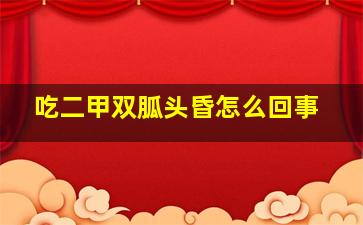 吃二甲双胍头昏怎么回事